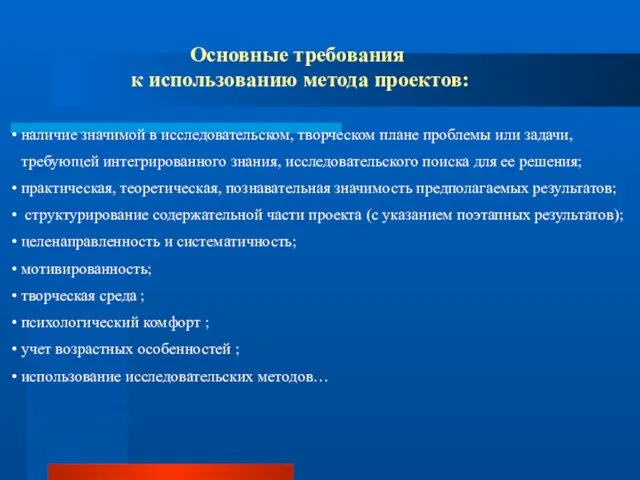 Основные требования
к использованию метода проектов:

• наличие значимой в исследовательском, творческом плане проблемы или задачи, требующей интегрированного знания, исследовательского поиска для ее решения;
• практическая, теоретическая, познавательная значимость предполагаемых результатов;
• структурирование содержательной части проекта (с указанием поэтапных результатов);
• целенаправленность и систематичность;
• мотивированность;
• творческая среда ;
• психологический комфорт ;
• учет возрастных особенностей ;
• использование исследовательских методов…